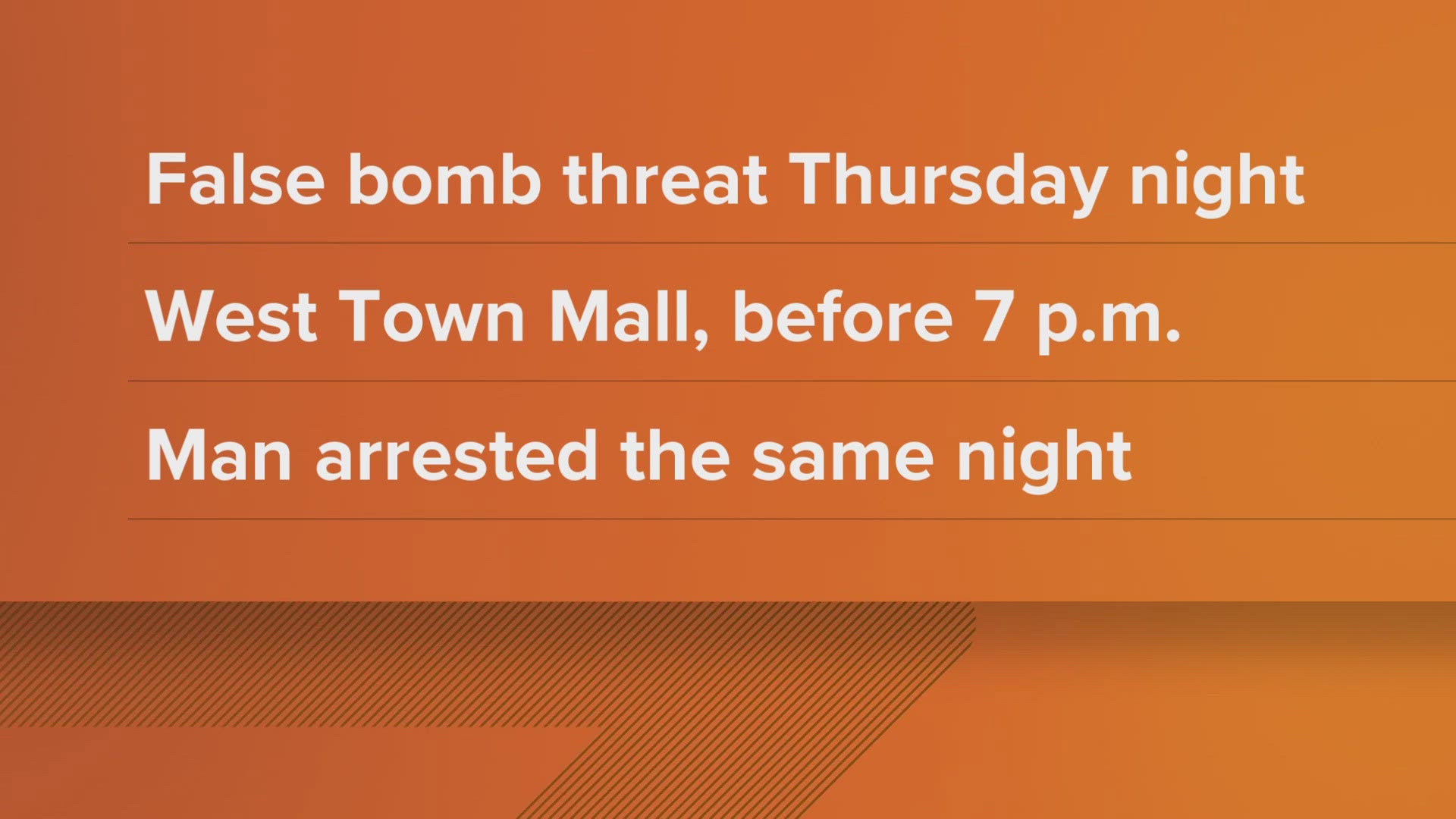 False bomb threat Thursday night

West Town Mall, before 7 p.m.

Man arrested the same night